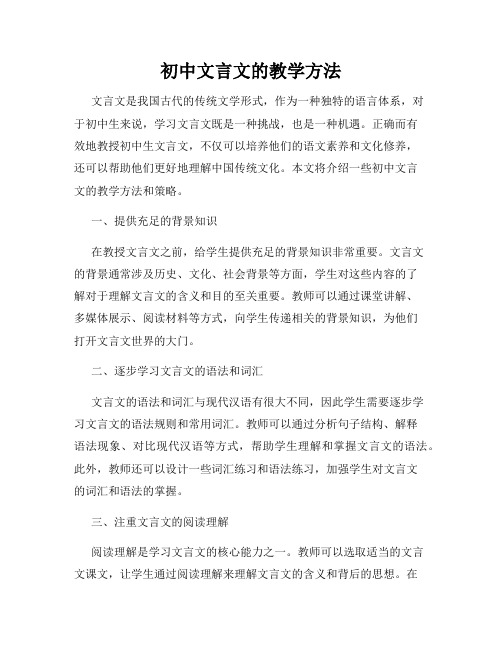 初中文言文的教学方法

文言文是我国古代的传统文学形式，作为一种独特的语言体系，对于初中生来说，学习文言文既是一种挑战，也是一种机遇。正确而有效地教授初中生文言文，不仅可以培养他们的语文素养和文化修养，还可以帮助他们更好地理解中国传统文化。本文将介绍一些初中文言文的教学方法和策略。

一、提供充足的背景知识

在教授文言文之前，给学生提供充足的背景知识非常重要。文言文的背景通常涉及历史、文化、社会背景等方面，学生对这些内容的了解对于理解文言文的含义和目的至关重要。教师可以通过课堂讲解、多媒体展示、阅读材料等方式，向学生传递相关的背景知识，为他们打开文言文世界的大门。

二、逐步学习文言文的语法和词汇

文言文的语法和词汇与现代汉语有很大不同，因此学生需要逐步学习文言文的语法规则和常用词汇。教师可以通过分析句子结构、解释语法现象、对比现代汉语等方式，帮助学生理解和掌握文言文的语法。此外，教师还可以设计一些词汇练习和语法练习，加强学生对文言文的词汇和语法的掌握。

三、注重文言文的阅读理解

阅读理解是学习文言文的核心能力之一。教师可以选取适当的文言文课文，让学生通过阅读理解来理解文言文的含义和背后的思想。在